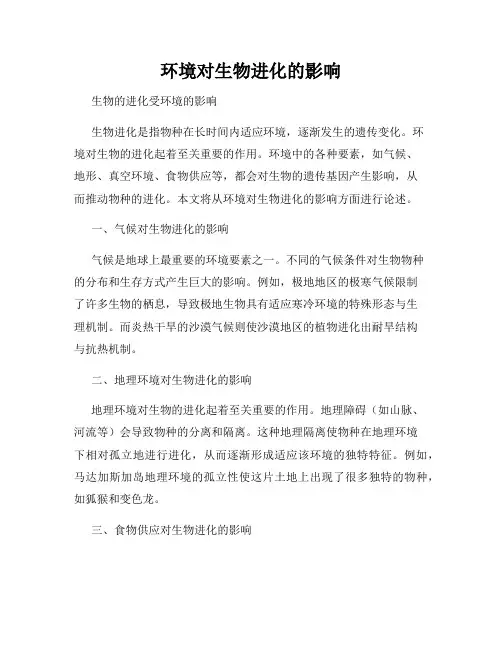 环境对生物进化的影响

生物的进化受环境的影响

生物进化是指物种在长时间内适应环境，逐渐发生的遗传变化。环境对生物的进化起着至关重要的作用。环境中的各种要素，如气候、地形、真空环境、食物供应等，都会对生物的遗传基因产生影响，从而推动物种的进化。本文将从环境对生物进化的影响方面进行论述。

一、气候对生物进化的影响

气候是地球上最重要的环境要素之一。不同的气候条件对生物物种的分布和生存方式产生巨大的影响。例如，极地地区的极寒气候限制了许多生物的栖息，导致极地生物具有适应寒冷环境的特殊形态与生理机制。而炎热干旱的沙漠气候则使沙漠地区的植物进化出耐旱结构与抗热机制。

二、地理环境对生物进化的影响

地理环境对生物的进化起着至关重要的作用。地理障碍（如山脉、河流等）会导致物种的分离和隔离。这种地理隔离使物种在地理环境下相对孤立地进行进化，从而逐渐形成适应该环境的独特特征。例如，马达加斯加岛地理环境的孤立性使这片土地上出现了很多独特的物种，如狐猴和变色龙。

三、食物供应对生物进化的影响